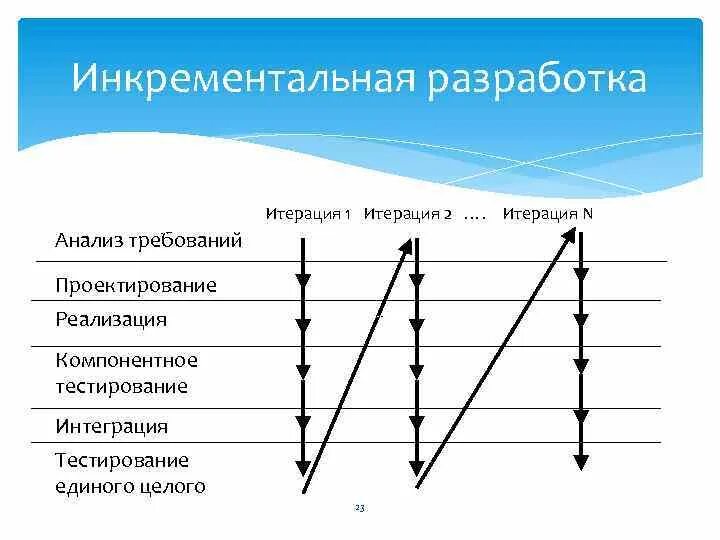 Инкрементальная разработка

Итерация 1 Итерация 2 …. Итерация N

Анализ требований

Проектирование

Реализация

Компонентное тестирование

Интеграция

Тестирование единого целого

23